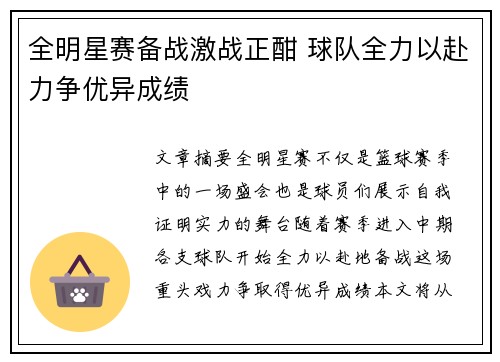 全明星赛备战激战正酣 球队全力以赴力争优异成绩

文章摘要全明星赛不仅是篮球赛季中的一场盛会也是球员们展示自我证明实力的舞台随着赛季进入中期各支球队开始全力以赴地备战这场重头戏力争取得优异成绩本文将从